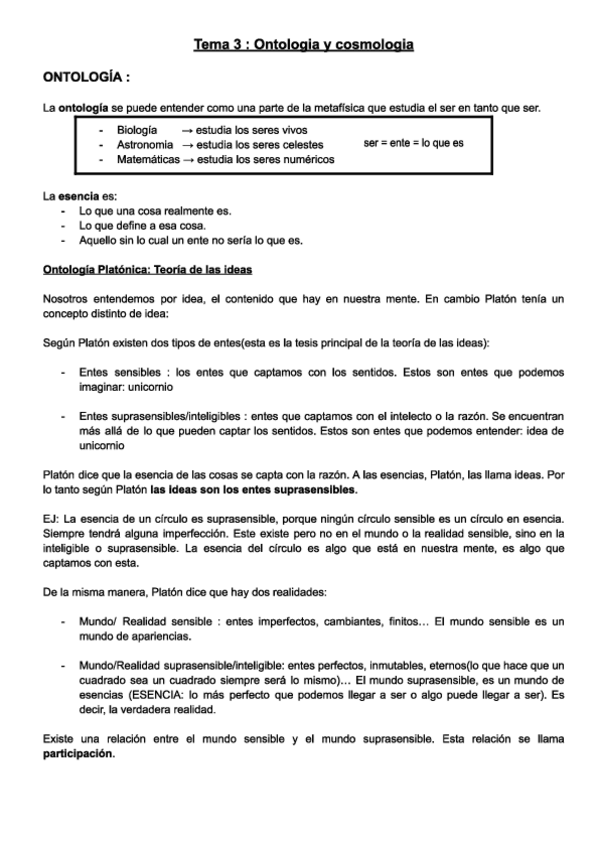 Tema 3 : Ontologia y cosmologia

ONTOLOGÍA :

La ontología se puede entender como una parte de la metafísica que estudia el ser en tanto que ser.

- Biología → estudia los seres vivos
- Astronomia → estudia los seres celestes
- Matemáticas → estudia los seres numéricos

ser = ente = lo que es

La esencia es:
- Lo que una cosa realmente es.
- Lo que define a esa cosa.
- Aquello sin lo cual un ente no sería lo que es.

Ontología Platónica: Teoría de las ideas

Nosotros entendemos por idea, el contenido que hay en nuestra mente. En cambio Platón tenía un concepto distinto de idea:

Según Platón existen dos tipos de entes(esta es la tesis principal de la teoría de las ideas):

- Entes sensibles : los entes que captamos con los sentidos. Estos son entes que podemos imaginar: unicornio

- Entes suprasensibles/inteligibles : entes que captamos con el intelecto o la razón. Se encuentran más allá de lo que pueden captar los sentidos. Estos son entes que podemos entender: idea de unicornio

Platón dice que la esencia de las cosas se capta con la razón. A las esencias, Platón, las llama ideas. Por lo tanto según Platón las ideas son los entes suprasensibles.

EJ: La esencia de un círculo es suprasensible, porque ningún círculo sensible es un círculo en esencia. Siempre tendrá alguna imperfección. Este existe pero no en el mundo o la realidad sensible, sino en la inteligible o suprasensible. La esencia del círculo es algo que está en nuestra mente, es algo que captamos con esta.

De la misma manera, Platón dice que hay dos realidades:

- Mundo/ Realidad sensible : entes imperfectos, cambiantes, finitos… El mundo sensible es un mundo de apariencias.

- Mundo/Realidad suprasensible/inteligible: entes perfectos, inmutables, eternos(lo que hace que un cuadrado sea un cuadrado siempre será lo mismo)… El mundo suprasensible, es un mundo de esencias (ESENCIA: lo más perfecto que podemos llegar a ser o algo puede llegar a ser). Es decir, la verdadera realidad.

Existe una relación entre el mundo sensible y el mundo suprasensible. Esta relación se llama participación.